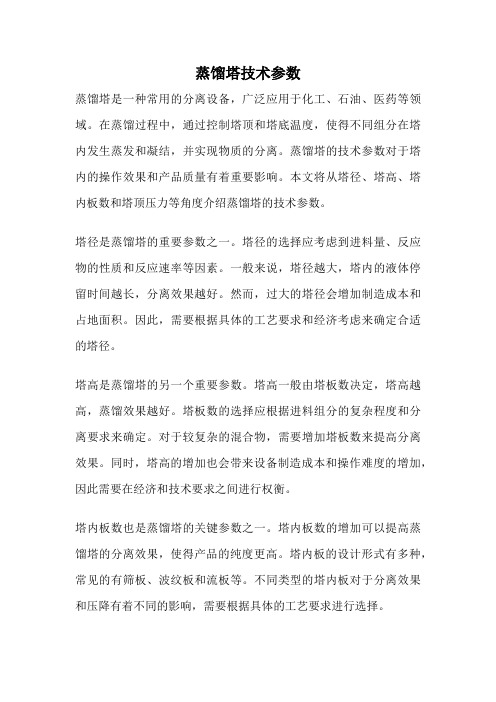 蒸馏塔技术参数

蒸馏塔是一种常用的分离设备，广泛应用于化工、石油、医药等领域。在蒸馏过程中，通过控制塔顶和塔底温度，使得不同组分在塔内发生蒸发和凝结，并实现物质的分离。蒸馏塔的技术参数对于塔内的操作效果和产品质量有着重要影响。本文将从塔径、塔高、塔内板数和塔顶压力等角度介绍蒸馏塔的技术参数。

塔径是蒸馏塔的重要参数之一。塔径的选择应考虑到进料量、反应物的性质和反应速率等因素。一般来说，塔径越大，塔内的液体停留时间越长，分离效果越好。然而，过大的塔径会增加制造成本和占地面积。因此，需要根据具体的工艺要求和经济考虑来确定合适的塔径。

塔高是蒸馏塔的另一个重要参数。塔高一般由塔板数决定，塔高越高，蒸馏效果越好。塔板数的选择应根据进料组分的复杂程度和分离要求来确定。对于较复杂的混合物，需要增加塔板数来提高分离效果。同时，塔高的增加也会带来设备制造成本和操作难度的增加，因此需要在经济和技术要求之间进行权衡。

塔内板数也是蒸馏塔的关键参数之一。塔内板数的增加可以提高蒸馏塔的分离效果，使得产品的纯度更高。塔内板的设计形式有多种，常见的有筛板、波纹板和流板等。不同类型的塔内板对于分离效果和压降有着不同的影响，需要根据具体的工艺要求进行选择。